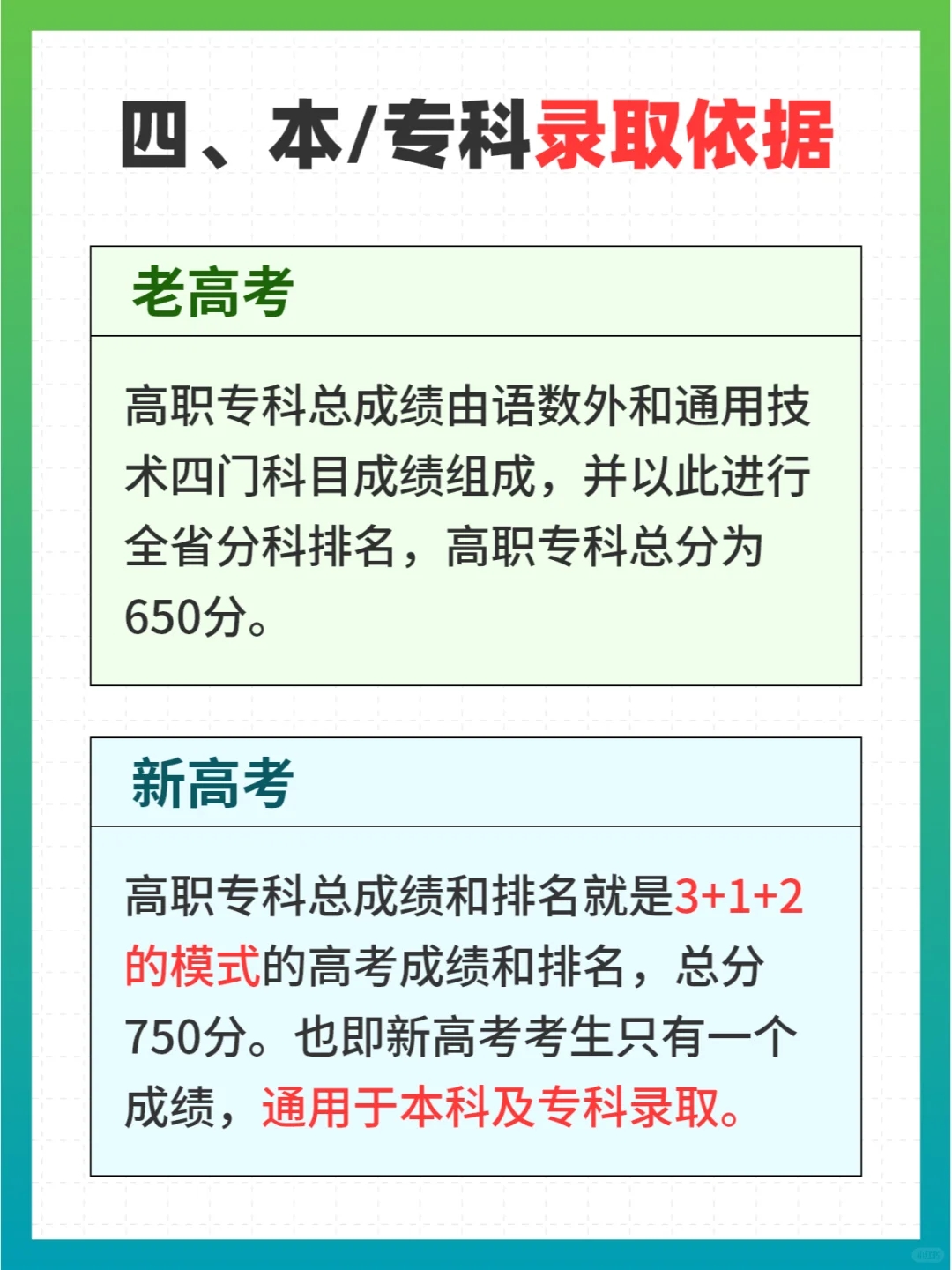 四、本/专科录取依据

老高考

高职专科总成绩由语数外和通用技术四门科目成绩组成，并以此进行全省分科排名，高职专科总分为650分。

新高考

高职专科总成绩和排名就是3+1+2的模式的高考成绩和排名，总分750分。也即新高考考生只有一个成绩，通用于本科及专科录取。